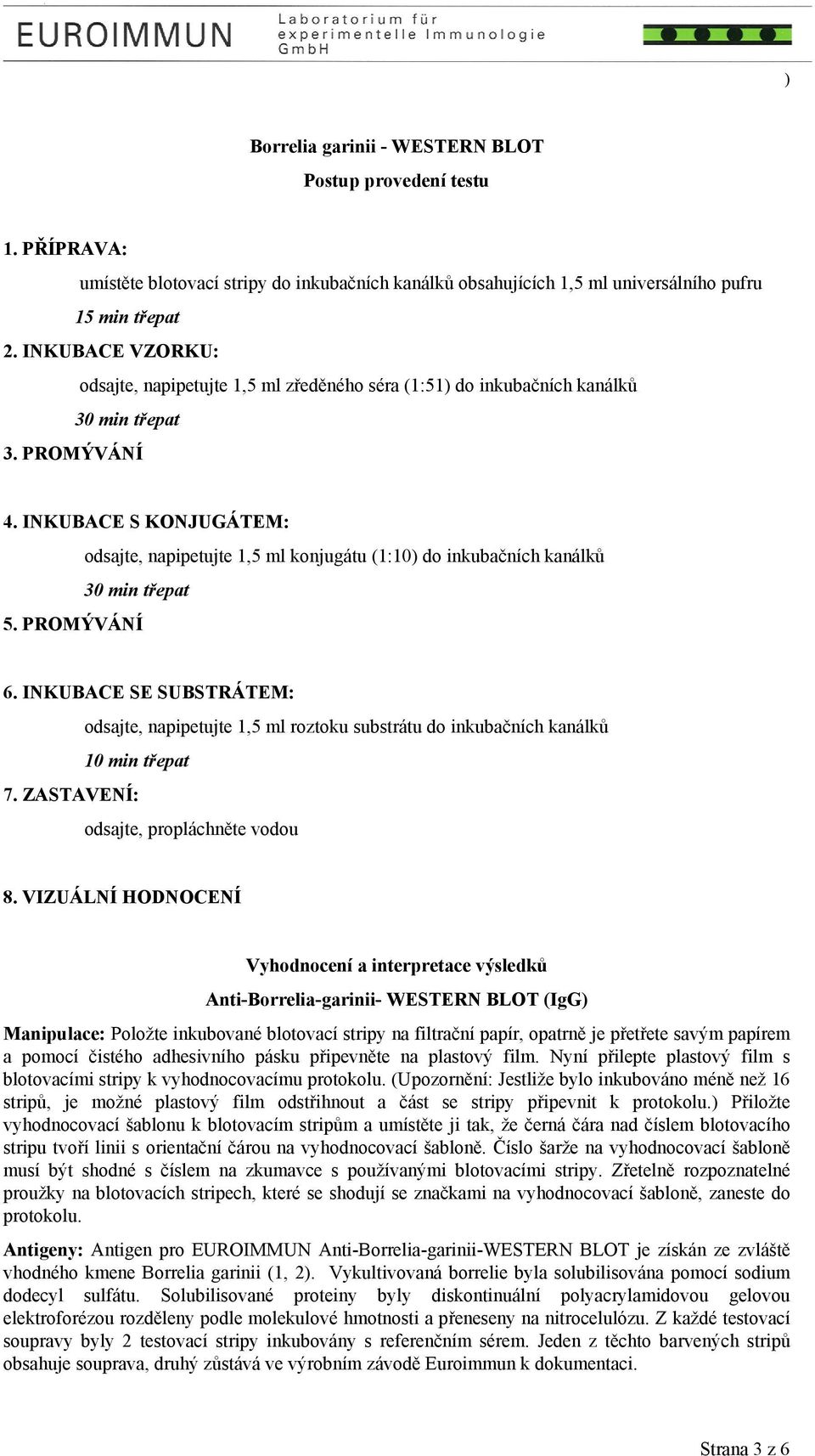 EUROIMMUN Laboratorium für experimentelle Immunologie GmbH

)

Borrelia garinii - WESTERN BLOT

Postup provedení testu

1. PŘÍPRAVA:

umístěte blotovací stripy do inkubačních kanálků obsahujících 1,5 ml universálního pufru

15 min třepat

2. INKUBACE VZORKU:

odsajte, napipetujte 1,5 ml zředěného séra (1:51) do inkubačních kanálků

30 min třepat

3. PROMÝVÁNÍ

4. INKUBACE S KONJUGÁTEM:

odsajte, napipetujte 1,5 ml konjugátu (1:10) do inkubačních kanálků

30 min třepat

5. PROMÝVÁNÍ

6. INKUBACE SE SUBSTRÁTEM:

odsajte, napipetujte 1,5 ml roztoku substrátu do inkubačních kanálků

10 min třepat

7. ZASTAVENÍ:

odsajte, propláchněte vodou

8. VIZUÁLNÍ HODNOCENÍ

Vyhodnocení a interpretace výsledků

Anti-Borrelia-garinii- WESTERN BLOT (IgG)

Manipulace: Položte inkubované blotovací stripy na filtrační papír, opatrně je přetřete savým papírem a pomocí čistého adhesivního pásku připevněte na plastový film. Nyní přilepte plastový film s blotovacími stripy k vyhodnocovacímu protokolu. (Upozornění: Jestliže bylo inkubováno méně než 16 stripů, je možné plastový film odstřihnout a část se stripy připevnit k protokolu.) Přiložte vyhodnocovací šablonu k blotovacím stripům a umístěte ji tak, že černá čára nad číslem blotovacího stripu tvoří linii s orientační čárou na vyhodnocovací šabloně. Číslo šarže na vyhodnocovací šabloně musí být shodné s číslem na zkumavce s používanými blotovacími stripy. Zřetelně rozpoznatelné proužky na blotovacích stripech, které se shodují se značkami na vyhodnocovací šabloně, zaneste do protokolu.

Antigeny: Antigen pro EUROIMMUN Anti-Borrelia-garinii-WESTERN BLOT je získán ze zvláště vhodného kmene Borrelia garinii (1, 2). Vykultivovaná borrelie byla solubilisována pomocí sodium dodecyl sulfátu. Solubilisované proteiny byly diskontinuální polyacrylamidovou gelovou elektroforézou rozděleny podle molekulové hmotnosti a přeneseny na nitrocelulózu. Z každé testovací soupravy byly 2 testovací stripy inkubovány s referenčním sérem. Jeden z těchto barvených stripů obsahuje souprava, druhý zůstává ve výrobním závodě Euroimmun k dokumentaci.

Strana 3 z 6